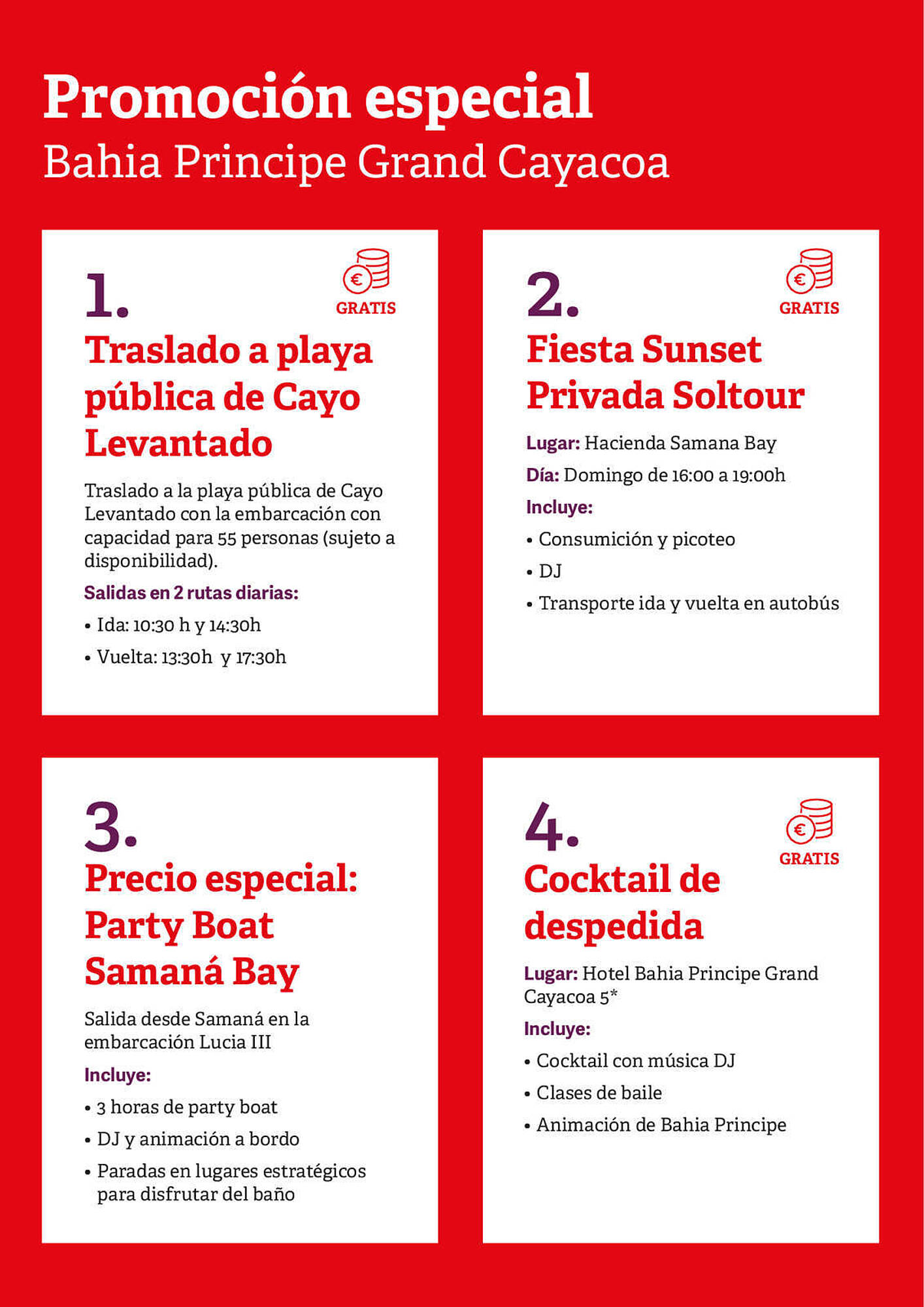 Promoción especial
Bahia Principe Grand Cayacoa

1.
€
GRATIS
Traslado a playa pública de Cayo Levantado

Traslado a la playa pública de Cayo Levantado con la embarcación con capacidad para 55 personas (sujeto a disponibilidad).

Salidas en 2 rutas diarias:

• Ida: 10:30 h y 14:30h
• Vuelta: 13:30h y 17:30h

2.
€
GRATIS
Fiesta Sunset Privada Soltour

Lugar: Hacienda Samana Bay
Día: Domingo de 16:00 a 19:00h
Incluye:

• Consumición y picoteo
• DJ
• Transporte ida y vuelta en autobús

3.
Precio especial: Party Boat Samaná Bay

Salida desde Samaná en la embarcación Lucia III

Incluye:

• 3 horas de party boat
• DJ y animación a bordo
• Paradas en lugares estratégicos para disfrutar del baño

4.
€
GRATIS
Cocktail de despedida

Lugar: Hotel Bahia Principe Grand Cayacoa 5*
Incluye:

• Cocktail con música DJ
• Clases de baile
• Animación de Bahia Principe